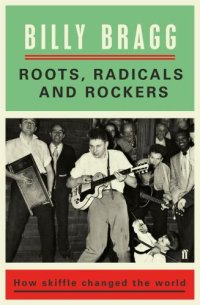 BILLY BRAGG

ROOTS, RADICALS AND ROCKERS

ff

How skiffle changed the world